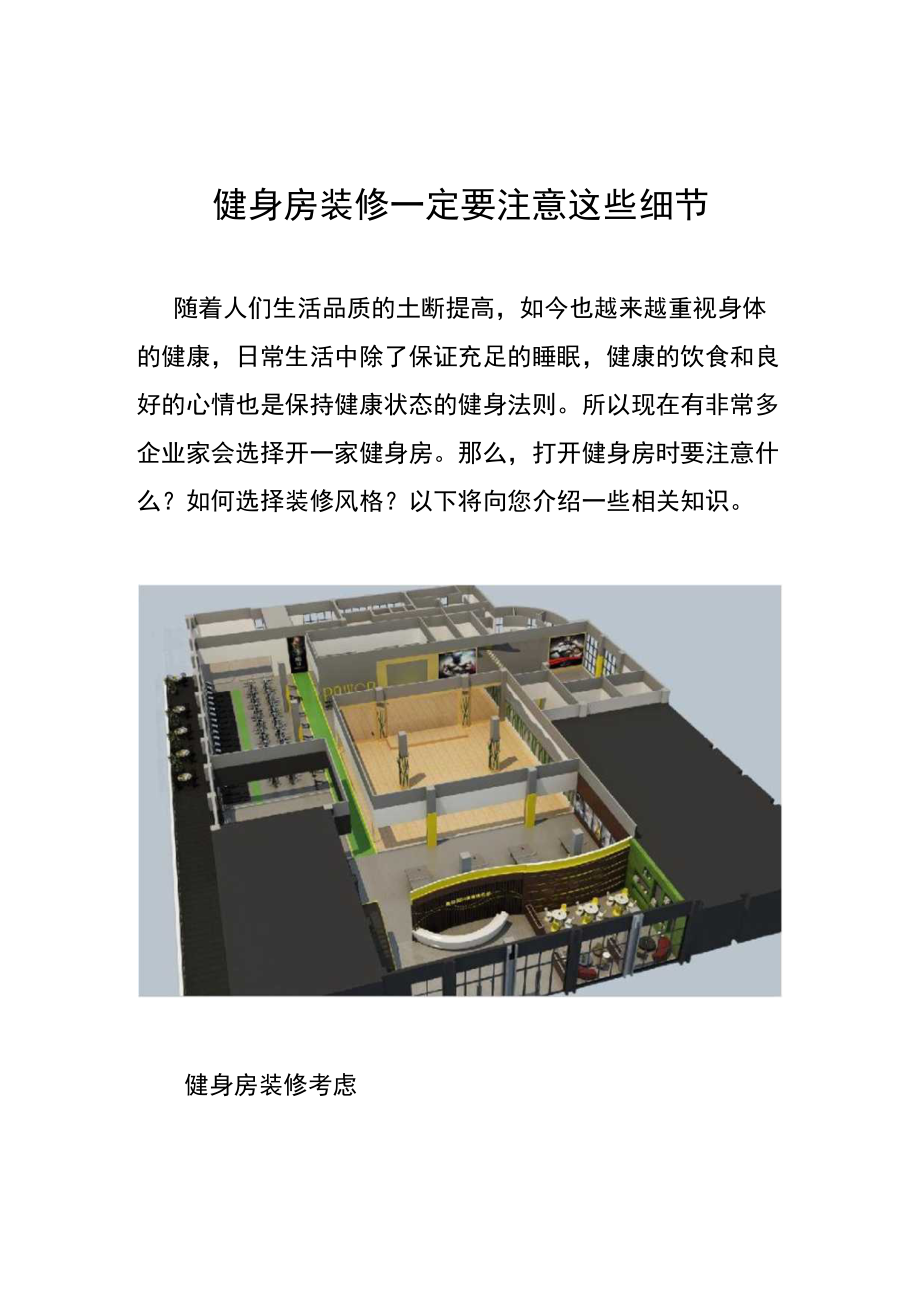 健身房装修一定要注意这些细节

随着人们生活品质的土断提高，如今也越来越重视身体的健康，日常生活中除了保证充足的睡眠，健康的饮食和良好的心情也是保持健康状态的健身法则。所以现在有非常多企业家会选择开一家健身房。那么，打开健身房时要注意什么？如何选择装修风格？以下将向您介绍一些相关知识。

健身房装修考虑